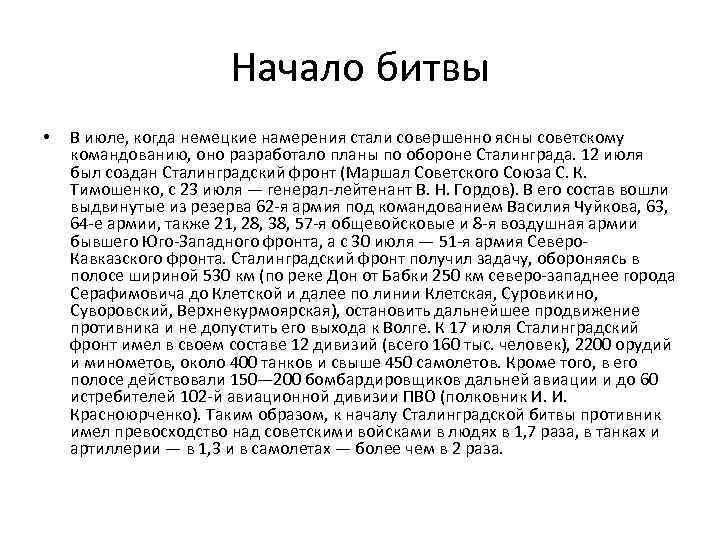 Начало битвы

• В июле, когда немецкие намерения стали совершенно ясны советскому командованию, оно разработало планы по обороне Сталинграда. 12 июля был создан Сталинградский фронт (Маршал Советского Союза С. К. Тимошенко, с 23 июля — генерал-лейтенант В. Н. Гордов). В его состав вошли выдвинутые из резерва 62-я армия под командованием Василия Чуйкова, 63, 64-е армии, также 21, 28, 38, 57-я общевойсковые и 8-я воздушная армии бывшего Юго-Западного фронта, а с 30 июля — 51-я армия Северо-Кавказского фронта. Сталинградский фронт получил задачу, обороняясь в полосе шириной 530 км (по реке Дон от Бабки 250 км северо-западнее города Серафимовича до Клетской и далее по линии Клетская, Суровикино, Суворовский, Верхнекурмоярская), остановить дальнейшее продвижение противника и не допустить его выхода к Волге. К 17 июля Сталинградский фронт имел в своем составе 12 дивизий (всего 160 тыс. человек), 2200 орудий и минометов, около 400 танков и свыше 450 самолетов. Кроме того, в его полосе действовали 150—200 бомбардировщиков дальней авиации и до 60 истребителей 102-й авиационной дивизии ПВО (полковник И. И. Красноюрченко). Таким образом, к началу Сталинградской битвы противник имел превосходство над советскими войсками в людях в 1,7 раза, в танках и артиллерии — в 1,3 и в самолетах — более чем в 2 раза.